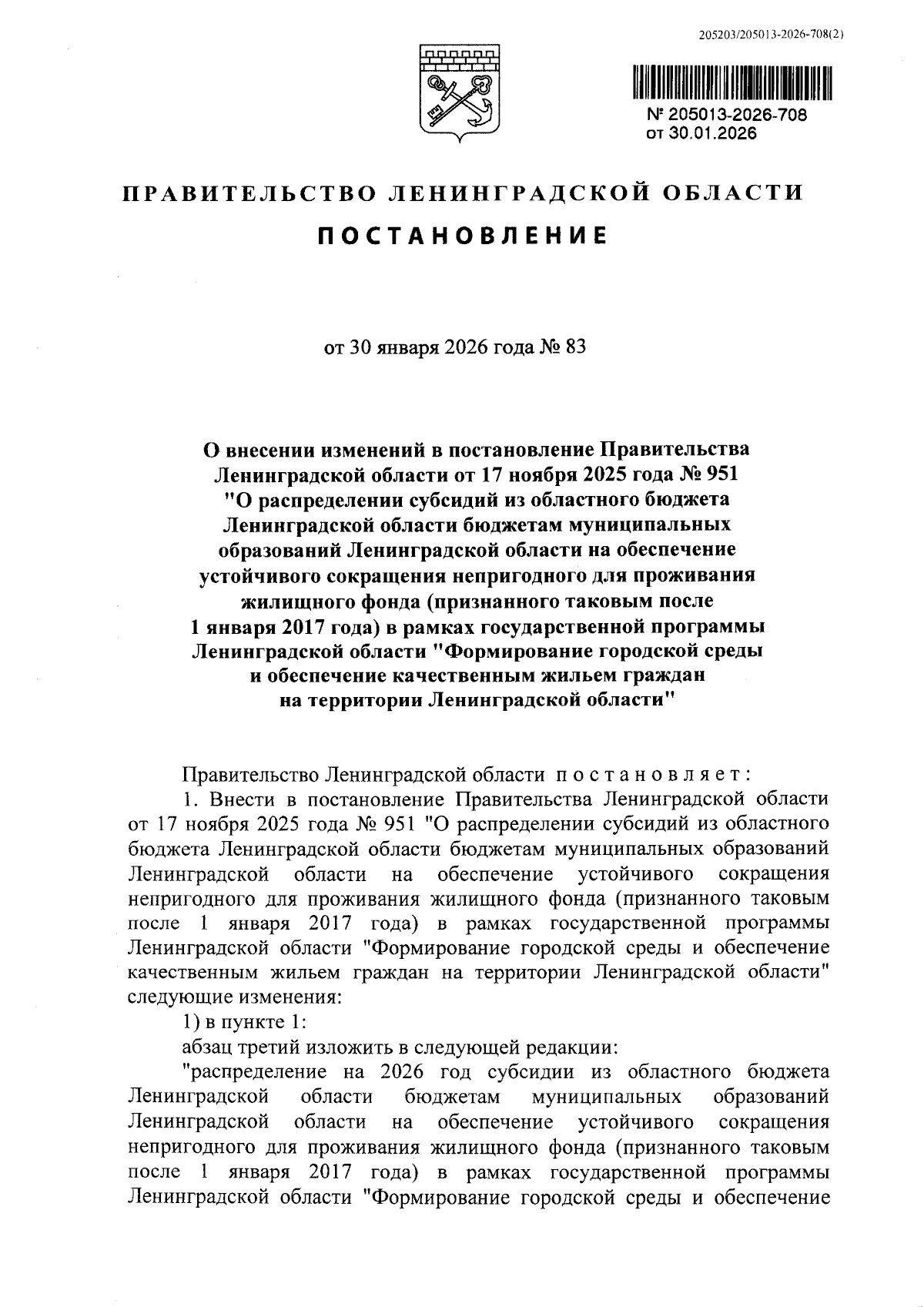 205203/205013-2026-708(2)

№ 205013-2026-708
от 30.01.2026

ПРАВИТЕЛЬСТВО ЛЕНИНГРАДСКОЙ ОБЛАСТИ

ПОСТАНОВЛЕНИЕ

от 30 января 2026 года № 83

О внесении изменений в постановление Правительства Ленинградской области от 17 ноября 2025 года № 951 "О распределении субсидий из областного бюджета Ленинградской области бюджетам муниципальных образований Ленинградской области на обеспечение устойчивого сокращения непригодного для проживания жилищного фонда (признанного таковым после 1 января 2017 года) в рамках государственной программы Ленинградской области "Формирование городской среды и обеспечение качественным жильем граждан на территории Ленинградской области"

Правительство Ленинградской области постановляет:

1. Внести в постановление Правительства Ленинградской области от 17 ноября 2025 года № 951 "О распределении субсидий из областного бюджета Ленинградской области бюджетам муниципальных образований Ленинградской области на обеспечение устойчивого сокращения непригодного для проживания жилищного фонда (признанного таковым после 1 января 2017 года) в рамках государственной программы Ленинградской области "Формирование городской среды и обеспечение качественным жильем граждан на территории Ленинградской области" следующие изменения:

1) в пункте 1:

абзац третий изложить в следующей редакции:

"распределение на 2026 год субсидии из областного бюджета Ленинградской области бюджетам муниципальных образований Ленинградской области на обеспечение устойчивого сокращения непригодного для проживания жилищного фонда (признанного таковым после 1 января 2017 года) в рамках государственной программы Ленинградской области "Формирование городской среды и обеспечение